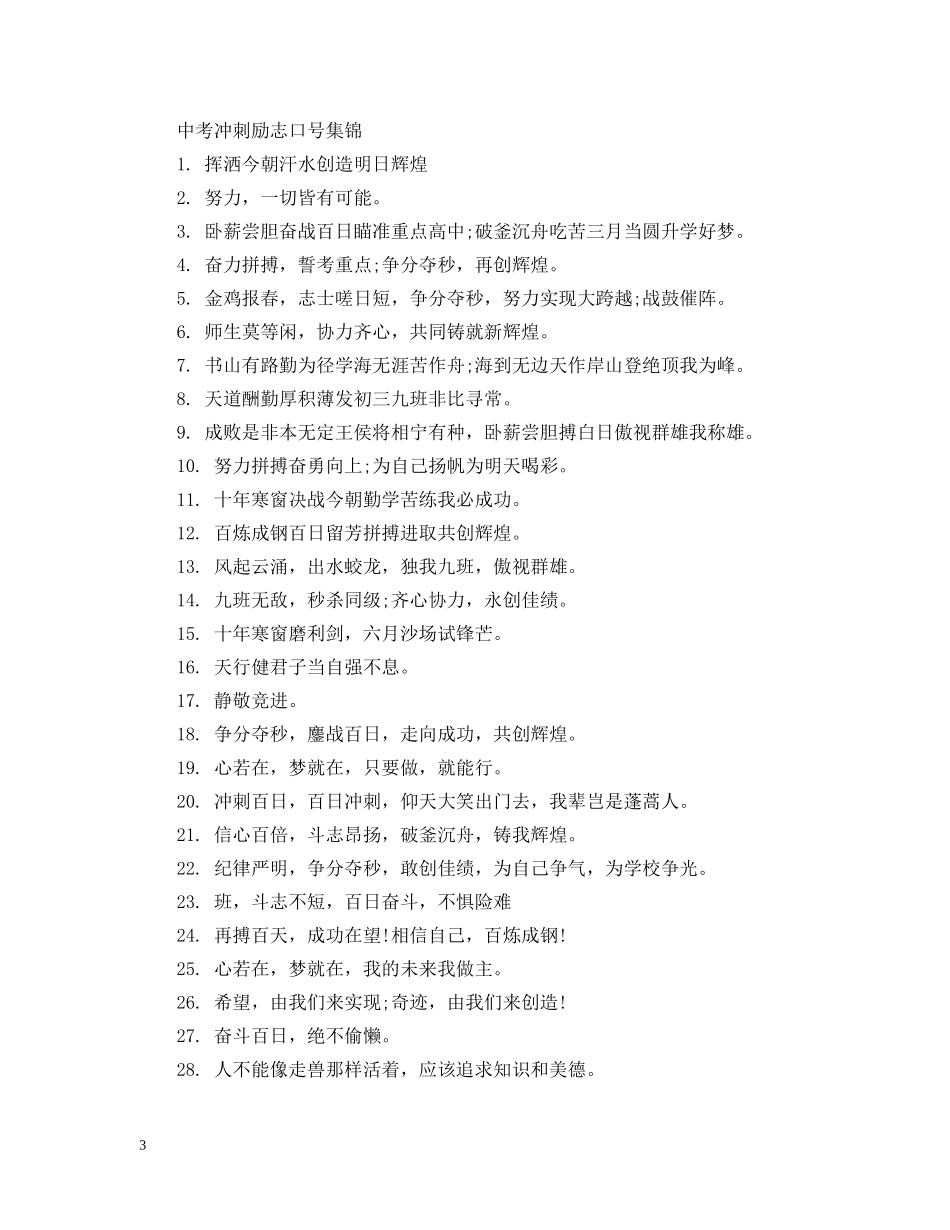 中考冲刺励志口号集锦

1. 挥洒今朝汗水创造明日辉煌

2. 努力，一切皆有可能。

3. 卧薪尝胆奋战百日瞄准重点高中;破釜沉舟吃苦三月当圆升学好梦。

4. 奋力拼搏，誓考重点;争分夺秒，再创辉煌。

5. 金鸡报春，志士嗟日短，争分夺秒，努力实现大跨越;战鼓催阵。

6. 师生莫等闲，协力齐心，共同铸就新辉煌。

7. 书山有路勤为径学海无涯苦作舟;海到无边天作岸山登绝顶我为峰。

8. 天道酬勤厚积薄发初三九班非比寻常。

9. 成败是非本无定王侯将相宁有种，卧薪尝胆搏白日傲视群雄我称雄。

10. 努力拼搏奋勇向上;为自己扬帆为明天喝彩。

11. 十年寒窗决战今朝勤学苦练我必成功。

12. 百炼成钢百日留芳拼搏进取共创辉煌。

13. 风起云涌，出水蛟龙，独我九班，傲视群雄。

14. 九班无敌，秒杀同级;齐心协力，永创佳绩。

15. 十年寒窗磨利剑，六月沙场试锋芒。

16. 天行健君子当自强不息。

17. 静敬竞进。

18. 争分夺秒，鏖战百日，走向成功，共创辉煌。

19. 心若在，梦就在，只要做，就能行。

20. 冲刺百日，百日冲刺，仰天大笑出门去，我辈岂是蓬蒿人。

21. 信心百倍，斗志昂扬，破釜沉舟，铸我辉煌。

22. 纪律严明，争分夺秒，敢创佳绩，为自己争气，为学校争光。

23. 班，斗志不短，百日奋斗，不惧险难

24. 再搏百天，成功在望!相信自己，百炼成钢!

25. 心若在，梦就在，我的未来我做主。

26. 希望，由我们来实现;奇迹，由我们来创造!

27. 奋斗百日，绝不偷懒。

28. 人不能像走兽那样活着，应该追求知识和美德。

3